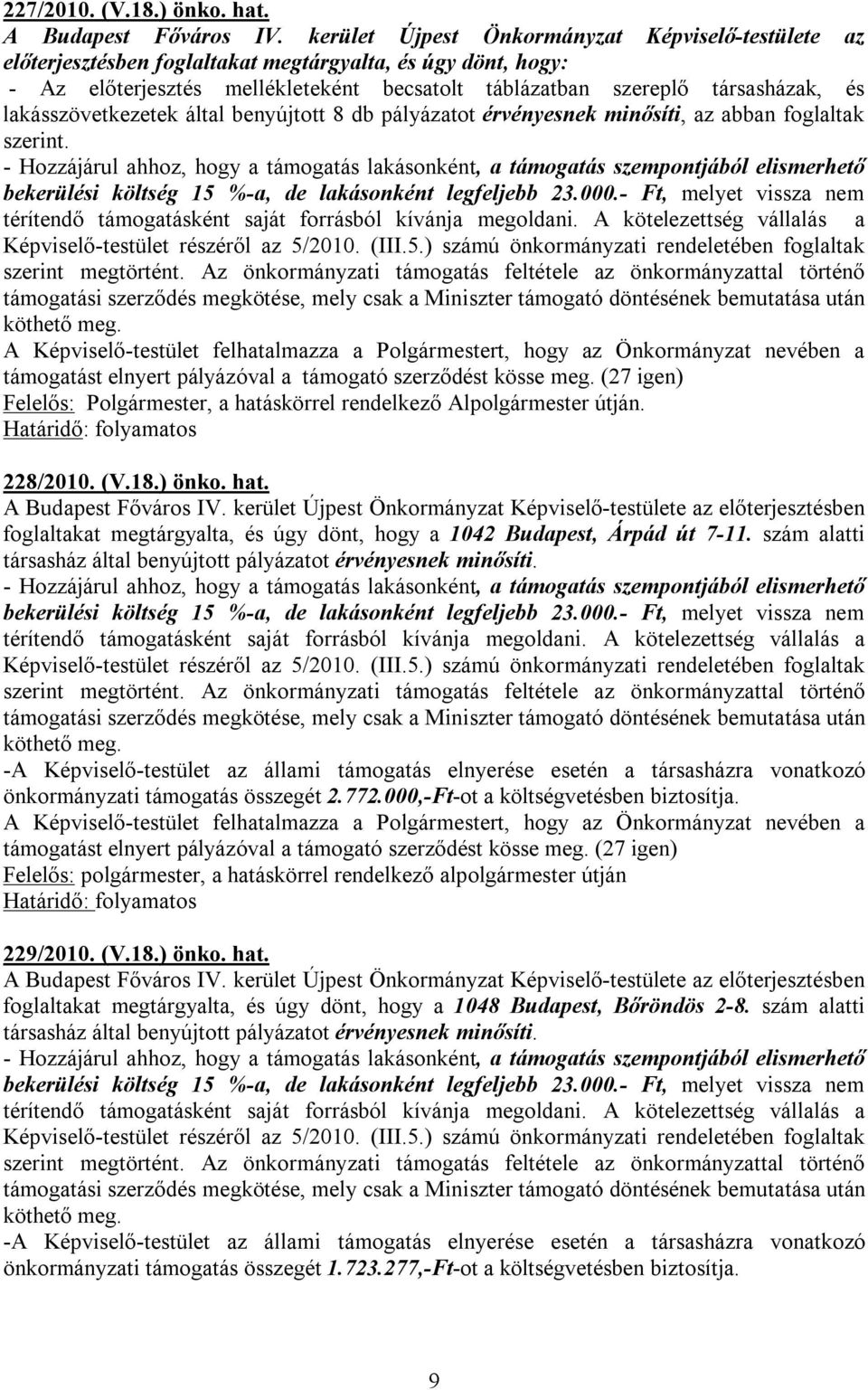 227/2010. (V.18.) önko. hat.
A Budapest Főváros IV. kerület Újpest Önkormányzat Képviselő-testülete az előterjesztésben foglaltakat megtárgyalta, és úgy dönt, hogy:
- Az előterjesztés mellékleteként becsatolt táblázatban szereplő társasházak, és lakásszövetkezetek által benyújtott 8 db pályázatot érvényesnek minősíti, az abban foglaltak szerint.
- Hozzájárul ahhoz, hogy a támogatás lakásonként, a támogatás szempontjából elismerhető bekerülési költség 15 %-a, de lakásonként legfeljebb 23.000.- Ft, melyet vissza nem térítendő támogatásként saját forrásból kívánja megoldani. A kötelezettség vállalás a Képviselő-testület részéről az 5/2010. (III.5.) számú önkormányzati rendeletében foglaltak szerint megtörtént. Az önkormányzati támogatás feltétele az önkormányzattal történő támogatási szerződés megkötése, mely csak a Miniszter támogató döntésének bemutatása után köthető meg.
A Képviselő-testület felhatalmazza a Polgármestert, hogy az Önkormányzat nevében a támogatást elnyert pályázóval a támogató szerződést kösse meg. (27 igen)
Felelős: Polgármester, a hatáskörrel rendelkező Alpolgármester útján.
Határidő: folyamatos

228/2010. (V.18.) önko. hat.
A Budapest Főváros IV. kerület Újpest Önkormányzat Képviselő-testülete az előterjesztésben foglaltakat megtárgyalta, és úgy dönt, hogy a 1042 Budapest, Árpád út 7-11. szám alatti társasház által benyújtott pályázatot érvényesnek minősíti.
- Hozzájárul ahhoz, hogy a támogatás lakásonként, a támogatás szempontjából elismerhető bekerülési költség 15 %-a, de lakásonként legfeljebb 23.000.- Ft, melyet vissza nem térítendő támogatásként saját forrásból kívánja megoldani. A kötelezettség vállalás a Képviselő-testület részéről az 5/2010. (III.5.) számú önkormányzati rendeletében foglaltak szerint megtörtént. Az önkormányzati támogatás feltétele az önkormányzattal történő támogatási szerződés megkötése, mely csak a Miniszter támogató döntésének bemutatása után köthető meg.
-A Képviselő-testület az állami támogatás elnyerése esetén a társasházra vonatkozó önkormányzati támogatás összegét 2.772.000,-Ft-ot a költségvetésben biztosítja.
A Képviselő-testület felhatalmazza a Polgármestert, hogy az Önkormányzat nevében a támogatást elnyert pályázóval a támogató szerződést kösse meg. (27 igen)
Felelős: polgármester, a hatáskörrel rendelkező alpolgármester útján
Határidő: folyamatos

229/2010. (V.18.) önko. hat.
A Budapest Főváros IV. kerület Újpest Önkormányzat Képviselő-testülete az előterjesztésben foglaltakat megtárgyalta, és úgy dönt, hogy a 1048 Budapest, Bőröndös 2-8. szám alatti társasház által benyújtott pályázatot érvényesnek minősíti.
- Hozzájárul ahhoz, hogy a támogatás lakásonként, a támogatás szempontjából elismerhető bekerülési költség 15 %-a, de lakásonként legfeljebb 23.000.- Ft, melyet vissza nem térítendő támogatásként saját forrásból kívánja megoldani. A kötelezettség vállalás a Képviselő-testület részéről az 5/2010. (III.5.) számú önkormányzati rendeletében foglaltak szerint megtörtént. Az önkormányzati támogatás feltétele az önkormányzattal történő támogatási szerződés megkötése, mely csak a Miniszter támogató döntésének bemutatása után köthető meg.
-A Képviselő-testület az állami támogatás elnyerése esetén a társasházra vonatkozó önkormányzati támogatás összegét 1.723.277,-Ft-ot a költségvetésben biztosítja.

9